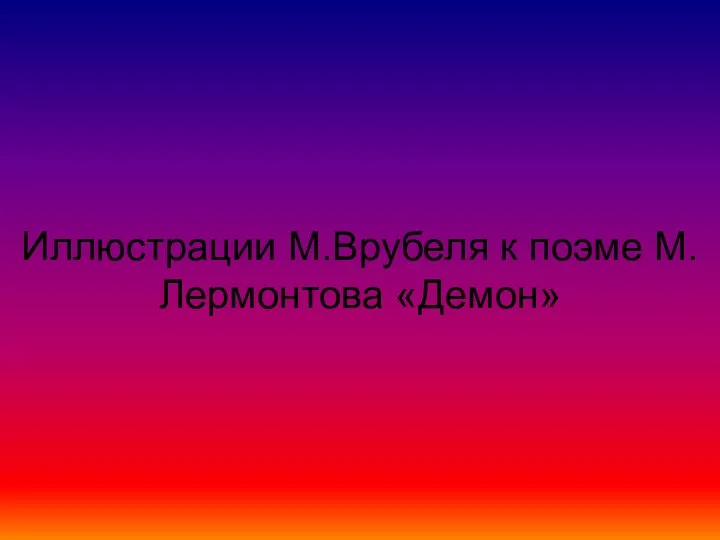 Иллюстрации М.Врубеля к поэме М. Лермонтова «Демон»